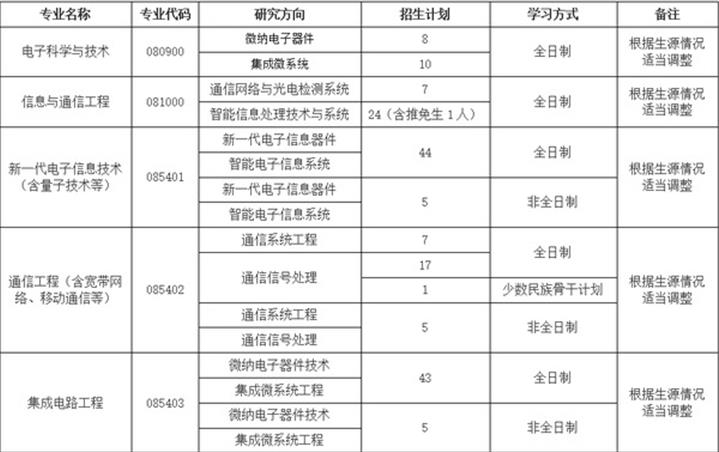 | 专业名称 | 专业代码 | 研究方向 | 招生计划 | 学习方式 | 备注 |
|---|---|---|---|---|---|
| 电子科学与技术 | 080900 | 微纳电子器件 | 8 | 全日制 | 根据生源情况适当调整 |
|  |  | 集成微系统 | 10 |  |  |
| 信息与通信工程 | 081000 | 通信网络与光电检测系统 | 7 | 全日制 | 根据生源情况适当调整 |
|  |  | 智能信息处理技术与系统 | 24（含推免生1人） |  |  |
| 新一代电子信息技术（含量子技术等） | 085401 | 新一代电子信息器件 | 44 | 全日制 | 根据生源情况适当调整 |
|  |  | 智能电子信息系统 |  |  |  |
|  |  | 新一代电子信息器件 | 5 | 非全日制 |  |
|  |  | 智能电子信息系统 |  |  |  |
| 通信工程（含宽带网络、移动通信等） | 085402 | 通信系统工程 | 7 | 全日制 | 根据生源情况适当调整 |
|  |  | 通信信号处理 | 17 |  |  |
|  |  |  | 1 | 少数民族骨干计划 |  |
|  |  | 通信系统工程 | 5 | 非全日制 |  |
|  |  | 通信信号处理 |  |  |  |
| 集成电路工程 | 085403 | 微纳电子器件技术 | 43 | 全日制 | 根据生源情况适当调整 |
|  |  | 集成微系统工程 |  |  |  |
|  |  | 微纳电子器件技术 | 5 | 非全日制 |  |
|  |  | 集成微系统工程 |  |  |  |